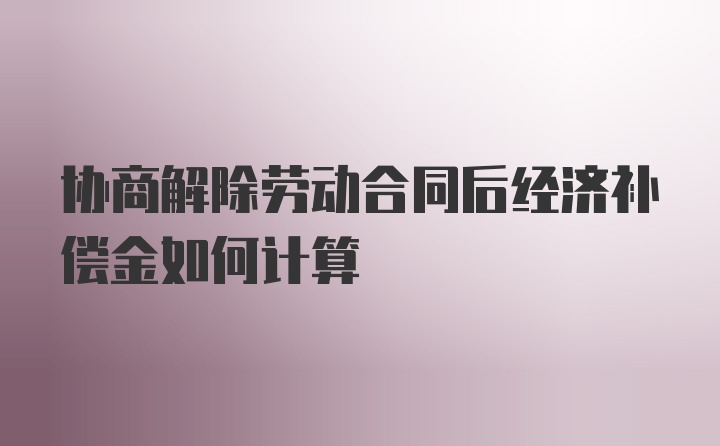 协商解除劳动合同后经济补偿金如何计算